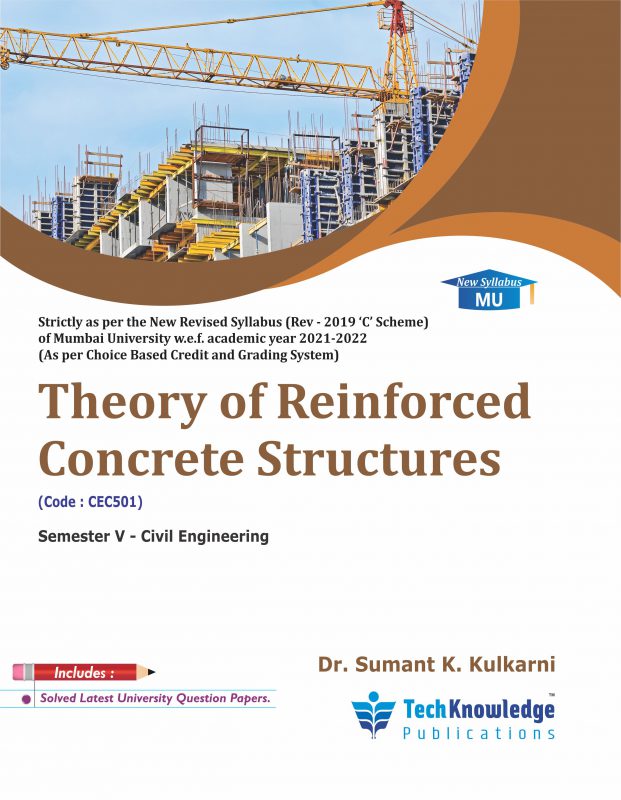 New Syllabus
MU

Strictly as per the New Revised Syllabus (Rev - 2019 'C' Scheme) of Mumbai University w.e.f. academic year 2021-2022 (As per Choice Based Credit and Grading System)

Theory of Reinforced Concrete Structures

(Code : CEC501)

Semester V - Civil Engineering

Includes :

• Solved Latest University Question Papers.

Dr. Sumant K. Kulkarni

TechKnowledge™
Publications